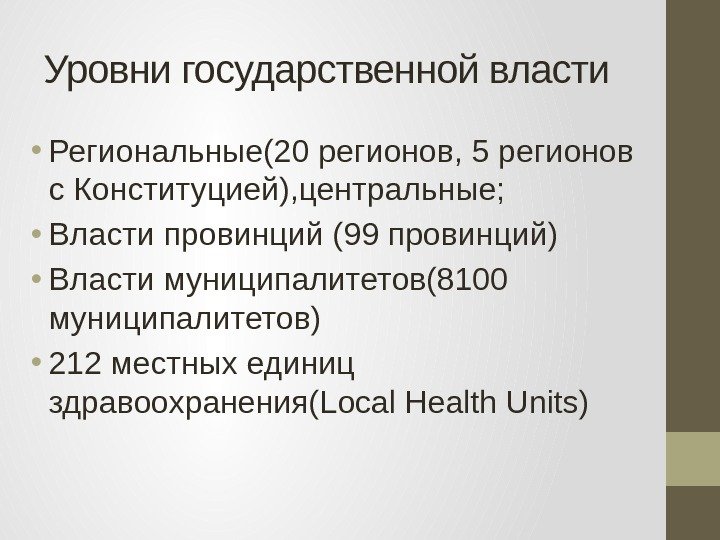 Уровни государственной власти

• Региональные(20 регионов, 5 регионов с Конституцией),центральные;
• Власти провинций (99 провинций)
• Власти муниципалитетов(8100 муниципалитетов)
• 212 местных единиц здравоохранения(Local Health Units)